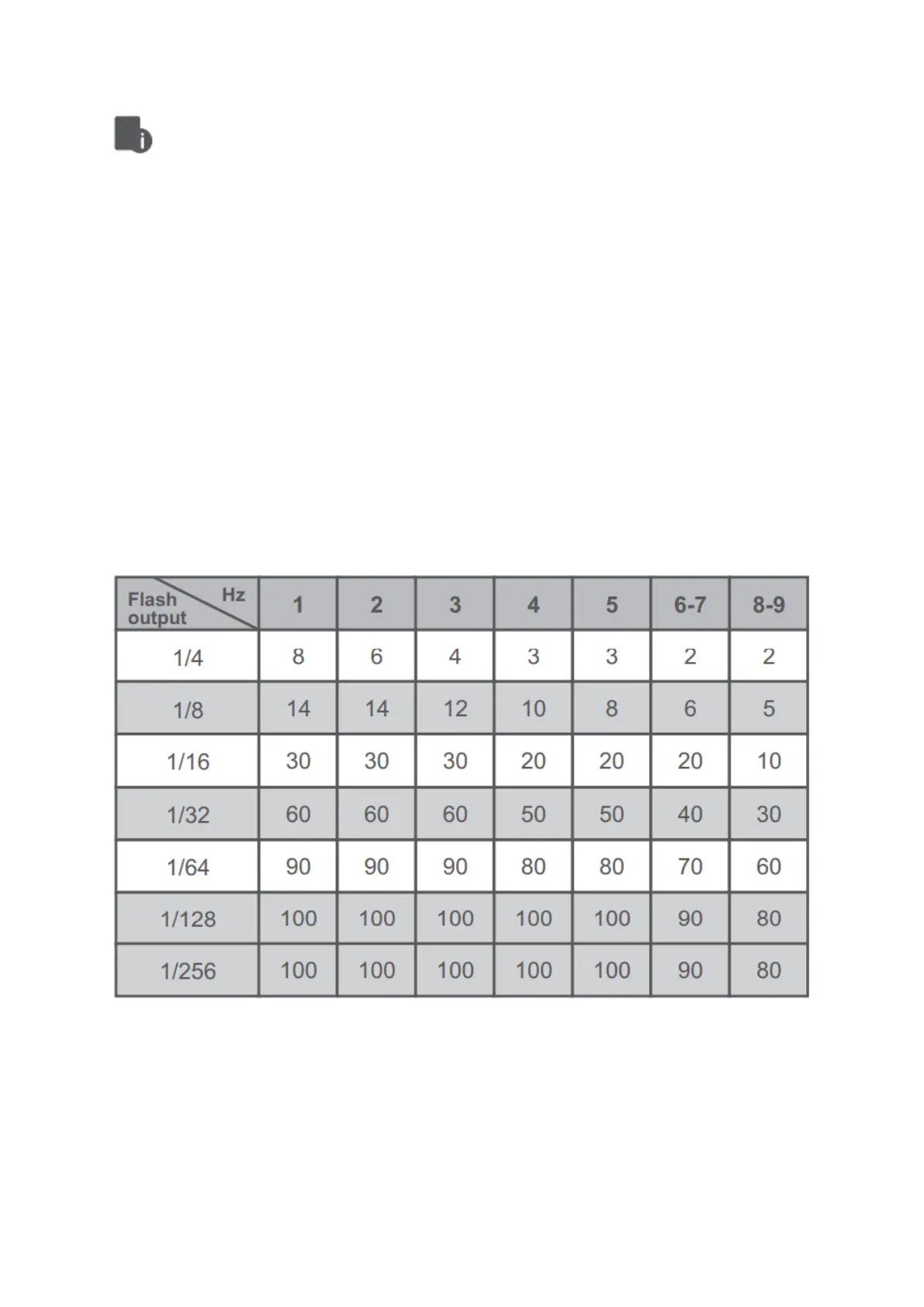 | Flash output Hz | 1 | 2 | 3 | 4 | 5 | 6-7 | 8-9 |
|---|---|---|---|---|---|---|---|
| 1/4 | 8 | 6 | 4 | 3 | 3 | 2 | 2 |
| 1/8 | 14 | 14 | 12 | 10 | 8 | 6 | 5 |
| 1/16 | 30 | 30 | 30 | 20 | 20 | 20 | 10 |
| 1/32 | 60 | 60 | 60 | 50 | 50 | 40 | 30 |
| 1/64 | 90 | 90 | 90 | 80 | 80 | 70 | 60 |
| 1/128 | 100 | 100 | 100 | 100 | 100 | 90 | 80 |
| 1/256 | 100 | 100 | 100 | 100 | 100 | 90 | 80 |